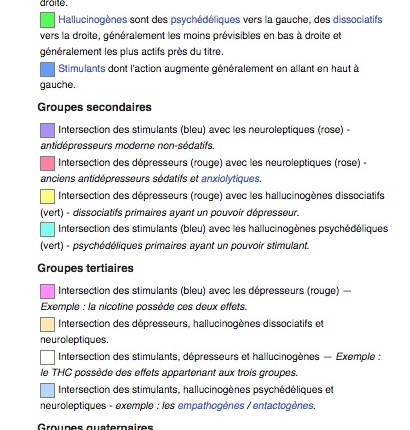 droite.

Hallucinogènes sont des psychédéliques vers la gauche, des dissociatifs vers la droite, généralement les moins prévisibles en bas à droite et généralement les plus actifs près du titre.

Stimulants dont l'action augmente généralement en allant en haut à gauche.

Groupes secondaires

Intersection des stimulants (bleu) avec les neuroleptiques (rose) - antidépresseurs moderne non-sédatifs.

Intersection des dépresseurs (rouge) avec les neuroleptiques (rose) - anciens antidépresseurs sédatifs et anxiolytiques.

Intersection des dépresseurs (rouge) avec les hallucinogènes dissociatifs (vert) - dissociatifs primaires ayant un pouvoir dépresseur.

Intersection des stimulants (bleu) avec les hallucinogènes psychédéliques (vert) - psychédéliques primaires ayant un pouvoir stimulant.

Groupes tertiaires

Intersection des stimulants (bleu) avec les dépresseurs (rouge) — Exemple : la nicotine possède ces deux effets.

Intersection des dépresseurs, hallucinogènes dissociatifs et neuroleptiques.

Intersection des stimulants, dépresseurs et hallucinogènes — Exemple : le THC possède des effets appartenant aux trois groupes.

Intersection des stimulants, hallucinogènes psychédéliques et neuroleptiques - exemple : les empathogènes / entactogènes.

Groupes quaternaires